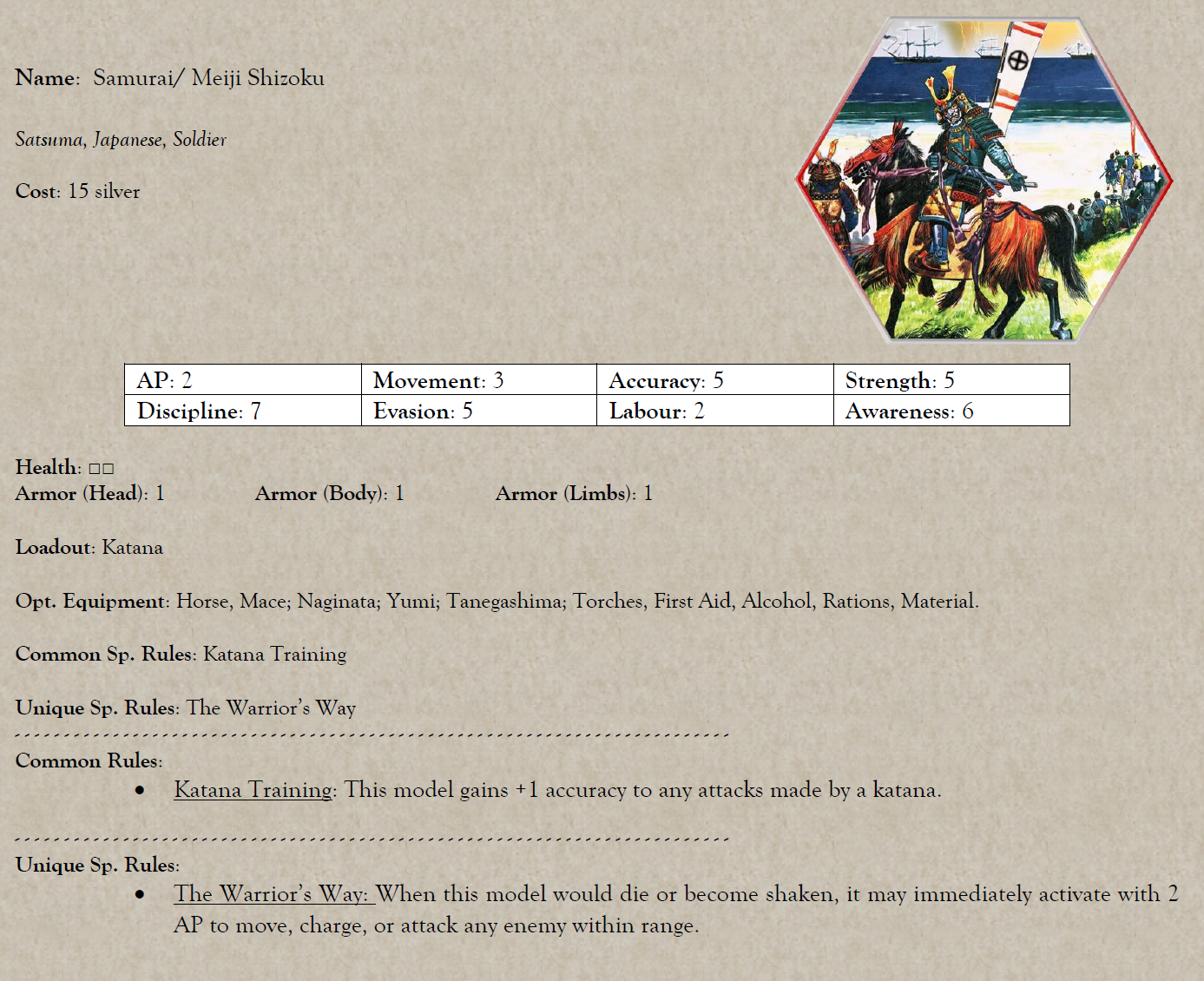 Name: Samurai/ Meiji Shizoku

Satsuma, Japanese, Soldier

Cost: 15 silver

| AP: 2 | Movement: 3 | Accuracy: 5 | Strength: 5 |
|---|---|---|---|
| Discipline: 7 | Evasion: 5 | Labour: 2 | Awareness: 6 |

Health: ☐☐
Armor (Head): 1 Armor (Body): 1 Armor (Limbs): 1

Loadout: Katana

Opt. Equipment: Horse, Mace; Naginata; Yumi; Tanegashima; Torches, First Aid, Alcohol, Rations, Material.

Common Sp. Rules: Katana Training

Unique Sp. Rules: The Warrior's Way

Common Rules:
• Katana Training: This model gains +1 accuracy to any attacks made by a katana.

Unique Sp. Rules:
• The Warrior's Way: When this model would die or become shaken, it may immediately activate with 2 AP to move, charge, or attack any enemy within range.